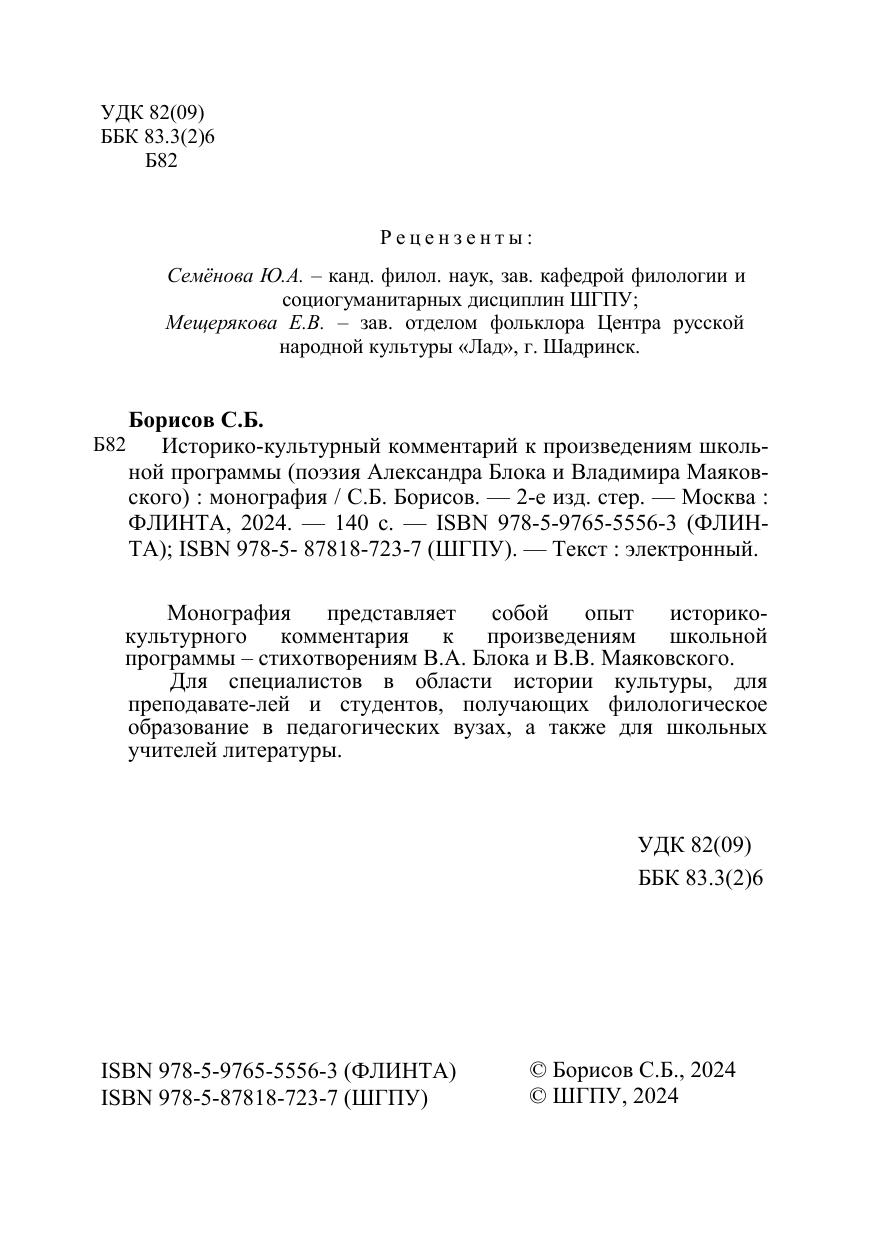 УДК 82(09)
ББК 83.3(2)6
Б82

Рецензенты:

Семёнова Ю.А. – канд. филол. наук, зав. кафедрой филологии и социогуманитарных дисциплин ШГПУ;
Мещерякова Е.В. – зав. отделом фольклора Центра русской народной культуры «Лад», г. Шадринск.

Борисов С.Б.
Б82 Историко-культурный комментарий к произведениям школьной программы (поэзия Александра Блока и Владимира Маяковского) : монография / С.Б. Борисов. — 2-е изд. стер. — Москва : ФЛИНТА, 2024. — 140 с. — ISBN 978-5-9765-5556-3 (ФЛИНТА); ISBN 978-5- 87818-723-7 (ШГПУ). — Текст : электронный.

Монография представляет собой опыт историко-культурного комментария к произведениям школьной программы – стихотворениям В.А. Блока и В.В. Маяковского.
Для специалистов в области истории культуры, для преподавате-лей и студентов, получающих филологическое образование в педагогических вузах, а также для школьных учителей литературы.

УДК 82(09)
ББК 83.3(2)6

ISBN 978-5-9765-5556-3 (ФЛИНТА)
ISBN 978-5-87818-723-7 (ШГПУ)

© Борисов С.Б., 2024
© ШГПУ, 2024